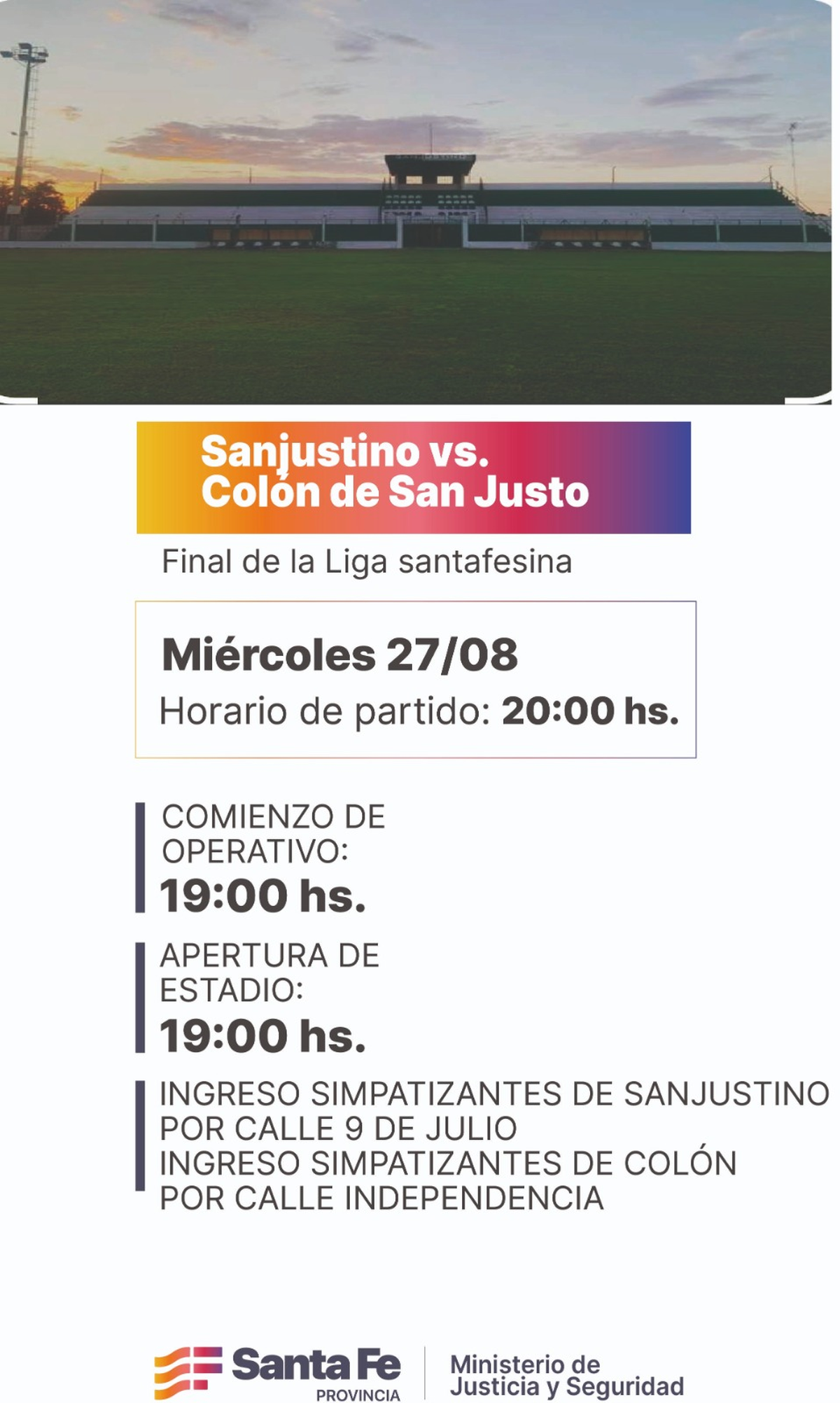 Sanjustino vs.
Colón de San Justo

Final de la Liga santafesina

Miércoles 27/08
Horario de partido: 20:00 hs.

COMIENZO DE OPERATIVO:
19:00 hs.

APERTURA DE ESTADIO:
19:00 hs.

INGRESO SIMPATIZANTES DE SANJUSTINO POR CALLE 9 DE JULIO
INGRESO SIMPATIZANTES DE COLÓN POR CALLE INDEPENDENCIA

Santa Fe
PROVINCIA

Ministerio de
Justicia y Seguridad